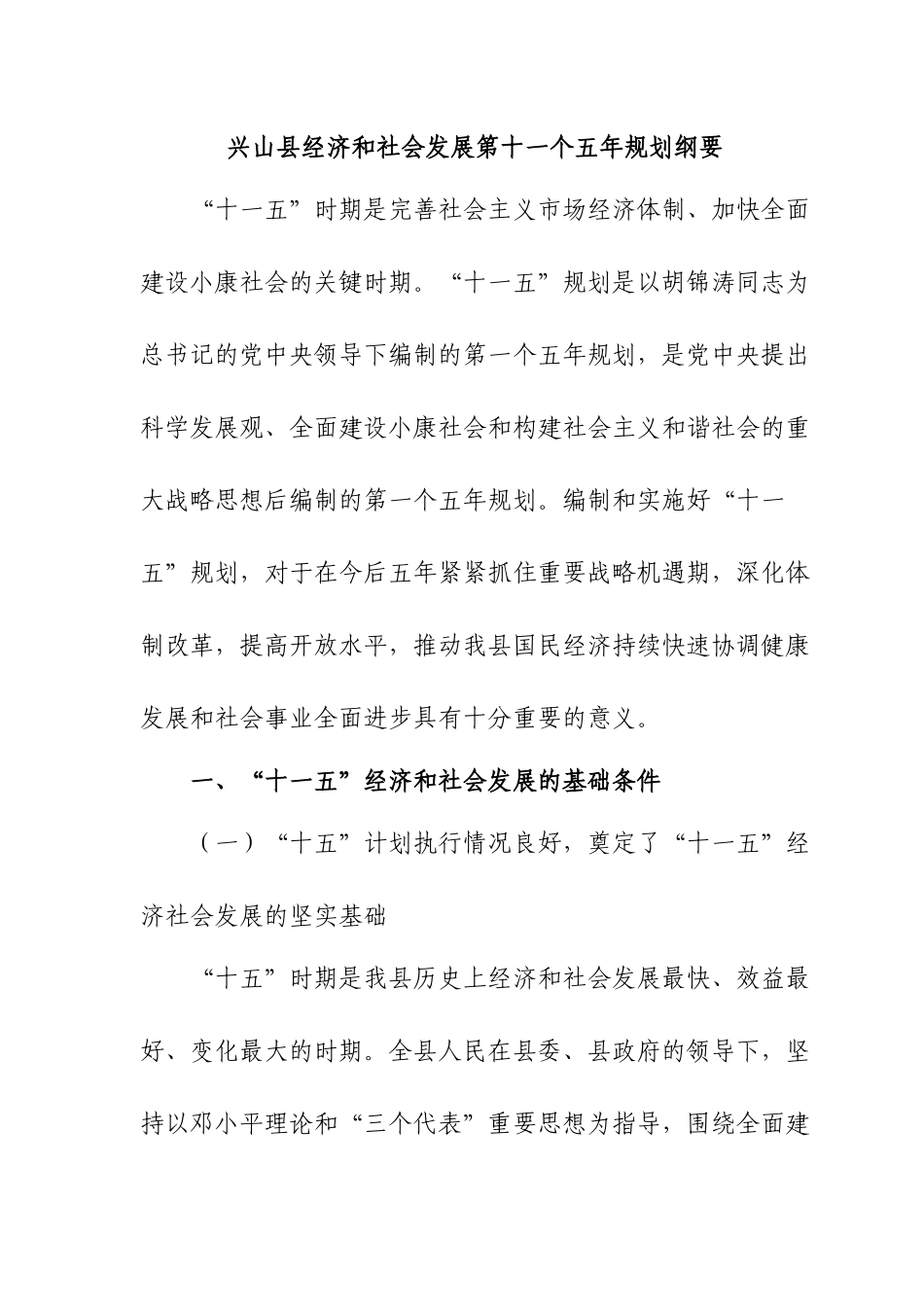 兴山县经济和社会发展第十一个五年规划纲要

“十一五”时期是完善社会主义市场经济体制、加快全面建设小康社会的关键时期。“十一五”规划是以胡锦涛同志为总书记的党中央领导下编制的第一个五年规划，是党中央提出科学发展观、全面建设小康社会和构建社会主义和谐社会的重大战略思想后编制的第一个五年规划。编制和实施好“十一五”规划，对于在今后五年紧紧抓住重要战略机遇期，深化体制改革，提高开放水平，推动我县国民经济持续快速协调健康发展和社会事业全面进步具有十分重要的意义。

一、“十一五”经济和社会发展的基础条件

（一）“十五”计划执行情况良好，奠定了“十一五”经济社会发展的坚实基础

“十五”时期是我县历史上经济和社会发展最快、效益最好、变化最大的时期。全县人民在县委、县政府的领导下，坚持以邓小平理论和“三个代表”重要思想为指导，围绕全面建